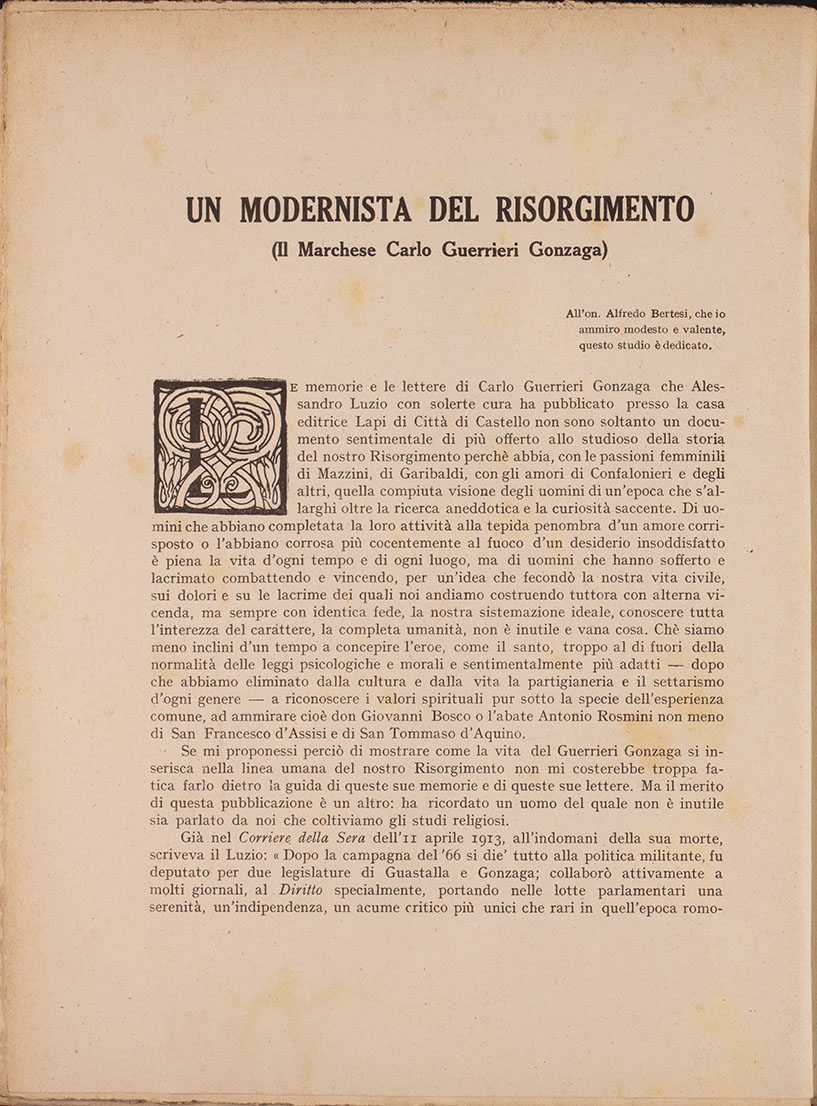 UN MODERNISTA DEL RISORGIMENTO

(Il Marchese Carlo Guerrieri Gonzaga)

All'on. Alfredo Bertesi, che io ammiro modesto e valente, questo studio è dedicato.

LE memorie e le lettere di Carlo Guerrieri Gonzaga che Alessandro Luzio con solerte cura ha pubblicato presso la casa editrice Lapi di Città di Castello non sono soltanto un documento sentimentale di più offerto allo studioso della storia del nostro Risorgimento perchè abbia, con le passioni femminili di Mazzini, di Garibaldi, con gli amori di Confalonieri e degli altri, quella compiuta visione degli uomini di un'epoca che s'allarghi oltre la ricerca aneddotica e la curiosità saccente. Di uomini che abbiano completata la loro attività alla tepida penombra d'un amore corrisposto o l'abbiano corrosa più cocentemente al fuoco d'un desiderio insoddisfatto è piena la vita d'ogni tempo e di ogni luogo, ma di uomini che hanno sofferto e lacrimato combattendo e vincendo, per un'idea che fecondò la nostra vita civile, sui dolori e su le lacrime dei quali noi andiamo costruendo tuttora con alterna vicenda, ma sempre con identica fede, la nostra sistemazione ideale, conoscere tutta l'interezza del carattere, la completa umanità, non è inutile e vana cosa. Chè siamo meno inclini d'un tempo a concepire l'eroe, come il santo, troppo al di fuori della normalità delle leggi psicologiche e morali e sentimentalmente più adatti — dopo che abbiamo eliminato dalla cultura e dalla vita la partigianeria e il settarismo d'ogni genere — a riconoscere i valori spirituali pur sotto la specie dell'esperienza comune, ad ammirare cioè don Giovanni Bosco o l'abate Antonio Rosmini non meno di San Francesco d'Assisi e di San Tommaso d'Aquino.

Se mi proponessi perciò di mostrare come la vita del Guerrieri Gonzaga si inserisca nella linea umana del nostro Risorgimento non mi costerebbe troppa fatica farlo dietro la guida di queste sue memorie e di queste sue lettere. Ma il merito di questa pubblicazione è un altro: ha ricordato un uomo del quale non è inutile sia parlato da noi che coltiviamo gli studi religiosi.

Già nel Corriere della Sera dell'11 aprile 1913, all'indomani della sua morte, scriveva il Luzio: « Dopo la campagna del '66 si die' tutto alla politica militante, fu deputato per due legislature di Guastalla e Gonzaga; collaborò attivamente a molti giornali, al Diritto specialmente, portando nelle lotte parlamentari una serenità, un'indipendenza, un acume critico più unici che rari in quell'epoca romo-